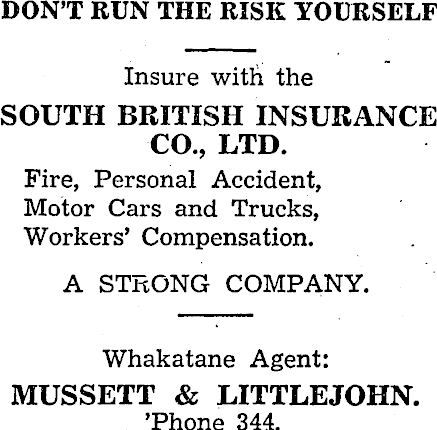 DON'T RUN THE RISK YOURSELF

Insure with the

SOUTH BRITISH INSURANCE CO., LTD.

Fire, Personal Accident,
Motor Cars and Trucks,
Workers' Compensation.

A STRONG COMPANY.

Whakatane Agent:

MUSSETT & LITTLEJOHN.
'Phone 344.